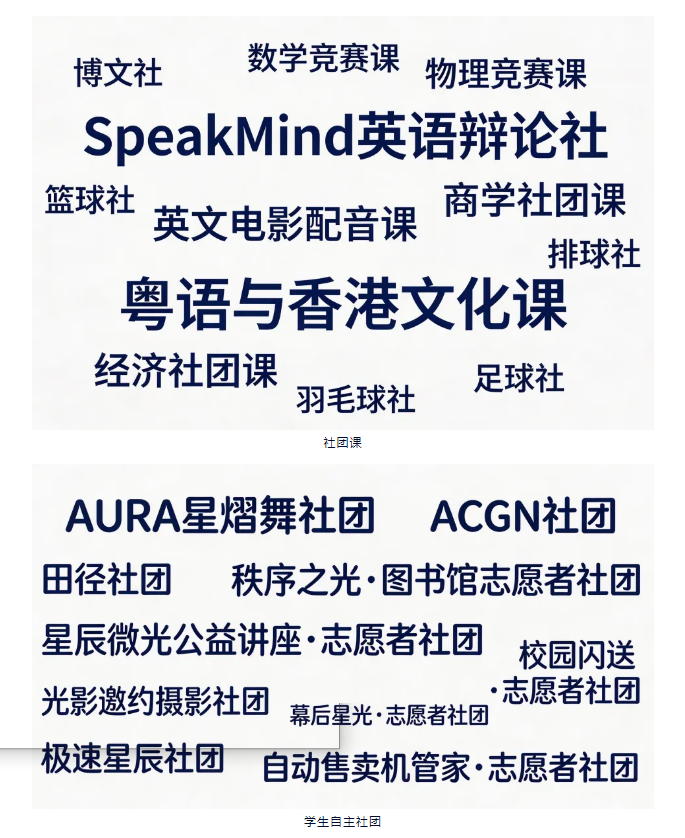 博文社

数学竞赛课

物理竞赛课

SpeakMind英语辩论社

篮球社

英文电影配音课

商学社团课

排球社

粤语与香港文化课

经济社团课

羽毛球社

足球社

社团课

AURA星熠舞社团

ACGN社团

田径社团

秩序之光·图书馆志愿者社团

星辰微光公益讲座·志愿者社团

校园闪送·志愿者社团

光影邀约摄影社团

幕后星光·志愿者社团

极速星辰社团

自动售卖机管家·志愿者社团

学生自主社团